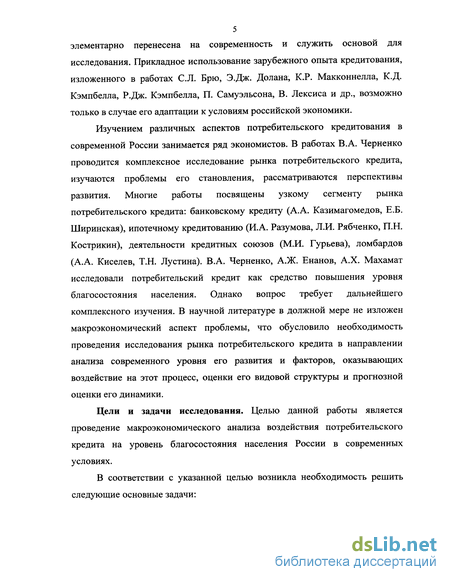 5

элементарно перенесена на современность и служить основой для исследования. Прикладное использование зарубежного опыта кредитования, изложенного в работах С.Л. Брю, Э.Дж. Долана, К.Р. Макконнелла, К.Д. Кэмпбелла, Р.Дж. Кэмпбелла, П. Самуэльсона, В. Лексиса и др., возможно только в случае его адаптации к условиям российской экономики.

Изучением различных аспектов потребительского кредитования в современной России занимается ряд экономистов. В работах В.А. Черненко проводится комплексное исследование рынка потребительского кредита, изучаются проблемы его становления, рассматриваются перспективы развития. Многие работы посвящены узкому сегменту рынка потребительского кредита: банковскому кредиту (А.А. Казимагомедов, Е.Б. Ширинская), ипотечному кредитованию (И.А. Разумова, Л.И. Рябченко, П.Н. Кострикин), деятельности кредитных союзов (М.И. Гурьева), ломбардов (А.А. Киселев, Т.Н. Лустина). В.А. Черненко, А.Ж. Енанов, А.Х. Махамат исследовали потребительский кредит как средство повышения уровня благосостояния населения. Однако вопрос требует дальнейшего комплексного изучения. В научной литературе в должной мере не изложен макроэкономический аспект проблемы, что обусловило необходимость проведения исследования рынка потребительского кредита в направлении анализа современного уровня его развития и факторов, оказывающих воздействие на этот процесс, оценки его видовой структуры и прогнозной оценки его динамики.

Цели и задачи исследования. Целью данной работы является проведение макроэкономического анализа воздействия потребительского кредита на уровень благосостояния населения России в современных условиях.

В соответствии с указанной целью возникла необходимость решить следующие основные задачи:

dsLib.net
библиотека диссертаций